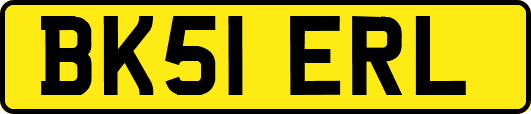 BK51 ERL